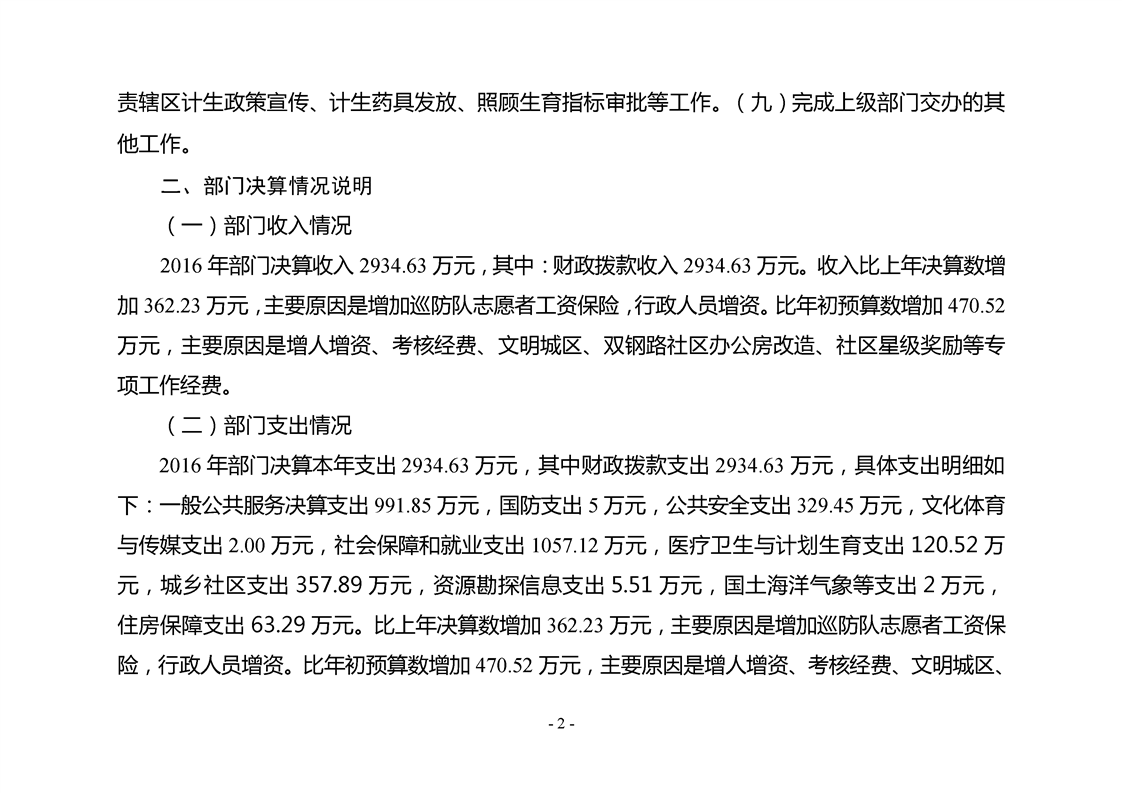 责辖区计生政策宣传、计生药具发放、照顾生育指标审批等工作。（九）完成上级部门交办的其他工作。

二、部门决算情况说明

（一）部门收入情况

2016 年部门决算收入 2934.63 万元，其中：财政拨款收入 2934.63 万元。收入比上年决算数增加 362.23 万元，主要原因是增加巡防队志愿者工资保险，行政人员增资。比年初预算数增加 470.52 万元，主要原因是增人增资、考核经费、文明城区、双钢路社区办公房改造、社区星级奖励等专项工作经费。

（二）部门支出情况

2016 年部门决算本年支出 2934.63 万元，其中财政拨款支出 2934.63 万元，具体支出明细如下：一般公共服务决算支出 991.85 万元，国防支出 5 万元，公共安全支出 329.45 万元，文化体育与传媒支出 2.00 万元，社会保障和就业支出 1057.12 万元，医疗卫生与计划生育支出 120.52 万元，城乡社区支出 357.89 万元，资源勘探信息支出 5.51 万元，国土海洋气象等支出 2 万元，住房保障支出 63.29 万元。比上年决算数增加 362.23 万元，主要原因是增加巡防队志愿者工资保险，行政人员增资。比年初预算数增加 470.52 万元，主要原因是增人增资、考核经费、文明城区、

- 2 -